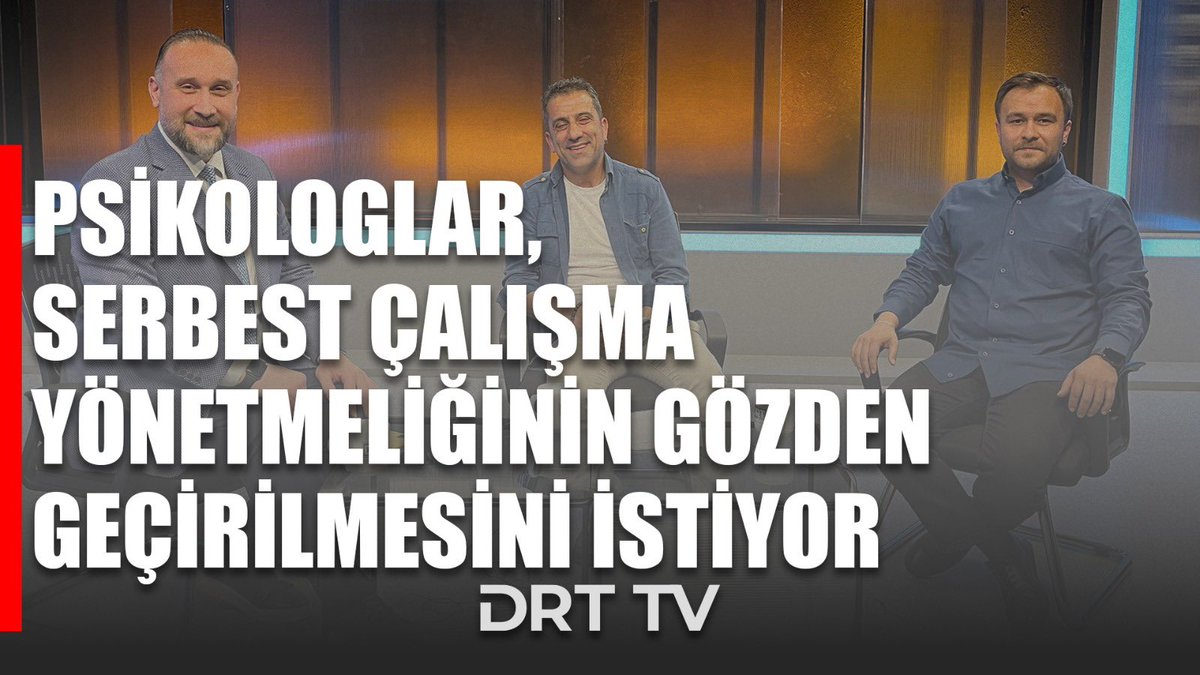 PSİKOLOGLAR, SERBEST ÇALIŞMA YÖNETMELİĞİNİN GÖZDEN GEÇİRİLMESİNİ İSTİYOR

DRT TV